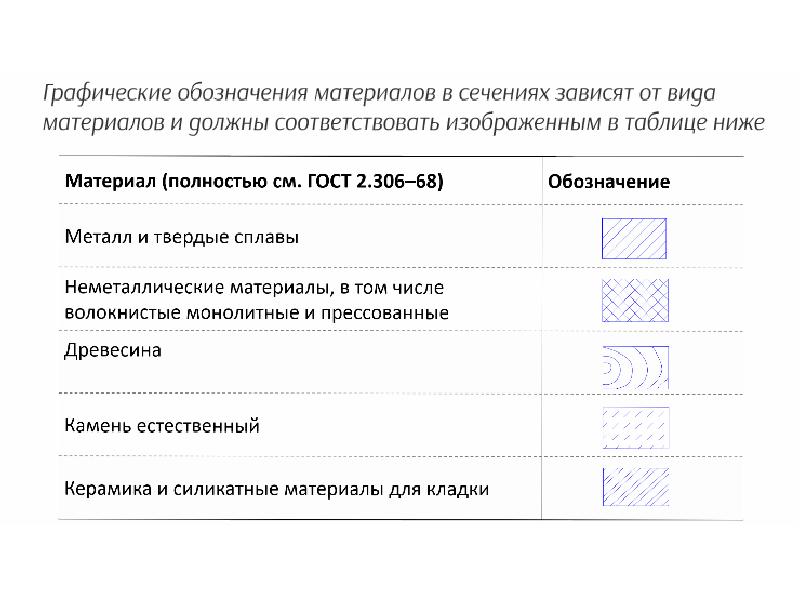 Графические обозначения материалов в сечениях зависят от вида материалов и должны соответствовать изображенным в таблице ниже

| Материал (полностью см. ГОСТ 2.306–68) | Обозначение |
|---|---|
| Металл и твердые сплавы | |
| Неметаллические материалы, в том числе волокнистые монолитные и прессованные | |
| Древесина | |
| Камень естественный | |
| Керамика и силикатные материалы для кладки | |